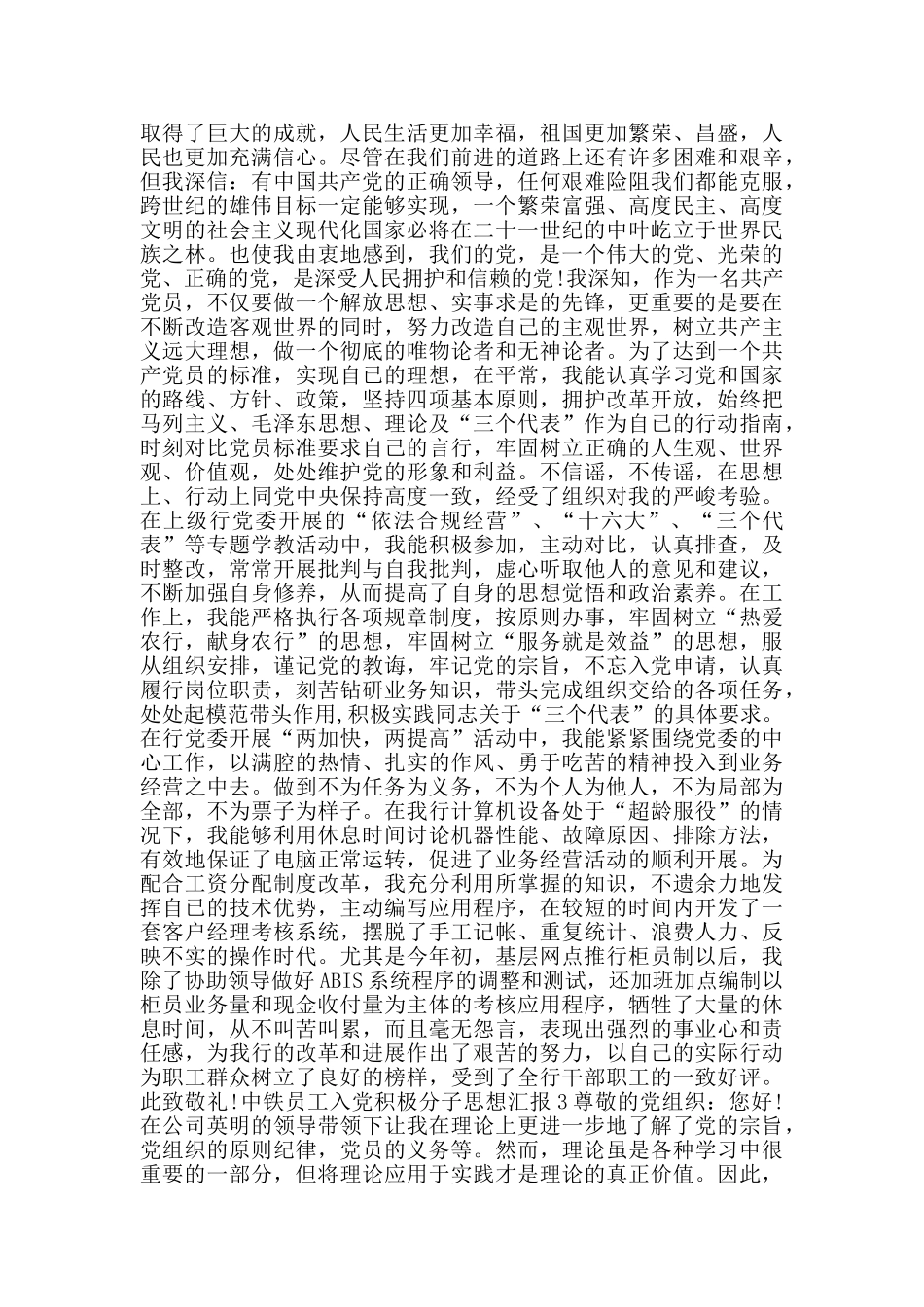 取得了巨大的成就，人民生活更加幸福，祖国更加繁荣、昌盛，人民也更加充满信心。尽管在我们前进的道路上还有许多困难和艰辛，但我深信：有中国共产党的正确领导，任何艰难险阻我们都能克服，跨世纪的雄伟目标一定能够实现，一个繁荣富强、高度民主、高度文明的社会主义现代化国家必将在二十一世纪的中叶屹立于世界民族之林。也使我由衷地感到，我们的党，是一个伟大的党、光荣的党、正确的党，是深受人民拥护和信赖的党!我深知，作为一名共产党员，不仅要做一个解放思想、实事求是的先锋，更重要的是要在不断改造客观世界的同时，努力改造自己的主观世界，树立共产主义远大理想，做一个彻底的唯物论者和无神论者。为了达到一个共产党员的标准，实现自己的理想，在平常，我能认真学习党和国家的路线、方针、政策，坚持四项基本原则，拥护改革开放，始终把马列主义、毛泽东思想、理论及“三个代表”作为自己的行动指南，时刻对比党员标准要求自己的言行，牢固树立正确的人生观、世界观、价值观，处处维护党的形象和利益。不信谣，不传谣，在思想上、行动上同党中央保持高度一致，经受了组织对我的严峻考验。在上级行党委开展的“依法合规经营”、“十六大”、“三个代表”等专题学教活动中，我能积极参加，主动对比，认真排查，及时整改，常常开展批判与自我批判，虚心听取他人的意见和建议，不断加强自身修养，从而提高了自身的思想觉悟和政治素养。在工作上，我能严格执行各项规章制度，按原则办事，牢固树立“热爱农行，献身农行”的思想，牢固树立“服务就是效益”的思想，服从组织安排，谨记党的教诲，牢记党的宗旨，不忘入党申请，认真履行岗位职责，刻苦钻研业务知识，带头完成组织交给的各项任务，处处起模范带头作用，积极实践同志关于“三个代表”的具体要求。在行党委开展“两加快，两提高”活动中，我能紧紧围绕党委的中心工作，以满腔的热情、扎实的作风、勇于吃苦的精神投入到业务经营之中去。做到不为任务为义务，不为个人为他人，不为局部为全部，不为票子为样子。在我行计算机设备处于“超龄服役”的情况下，我能够利用休息时间讨论机器性能、故障原因、排除方法，有效地保证了电脑正常运转，促进了业务经营活动的顺利开展。为配合工资分配制度改革，我充分利用所掌握的知识，不遗余力地发挥自己的技术优势，主动编写应用程序，在较短的时间内开发了一套客户经理考核系统，摆脱了手工记帐、重复统计、浪费人力、反映不实的操作时代。尤其是今年初，基层网点推行柜员制以后，我除了协助领导做好 ABIS 系统程序的调整和测试，还加班加点编制以柜员业务量和现金收付量为主体的考核应用程序，牺牲了大量的休息时间，从不叫苦叫累，而且毫无怨言，表现出强烈的事业心和责任感，为我行的改革和进展作出了艰苦的努力，以自己的实际行动为职工群众树立了良好的榜样，受到了全行干部职工的一致好评。此致敬礼!中铁员工入党积极分子思想汇报 3 尊敬的党组织：您好!在公司英明的领导带领下让我在理论上更进一步地了解了党的宗旨，党组织的原则纪律，党员的义务等。然而，理论虽是各种学习中很重要的一部分，但将理论应用于实践才是理论的真正价值。因此，